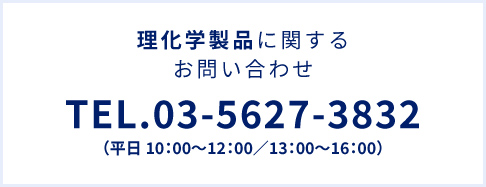 理化学製品に関する
お問い合わせ

TEL.03-5627-3832
（平日 10:00〜12:00／13:00〜16:00）